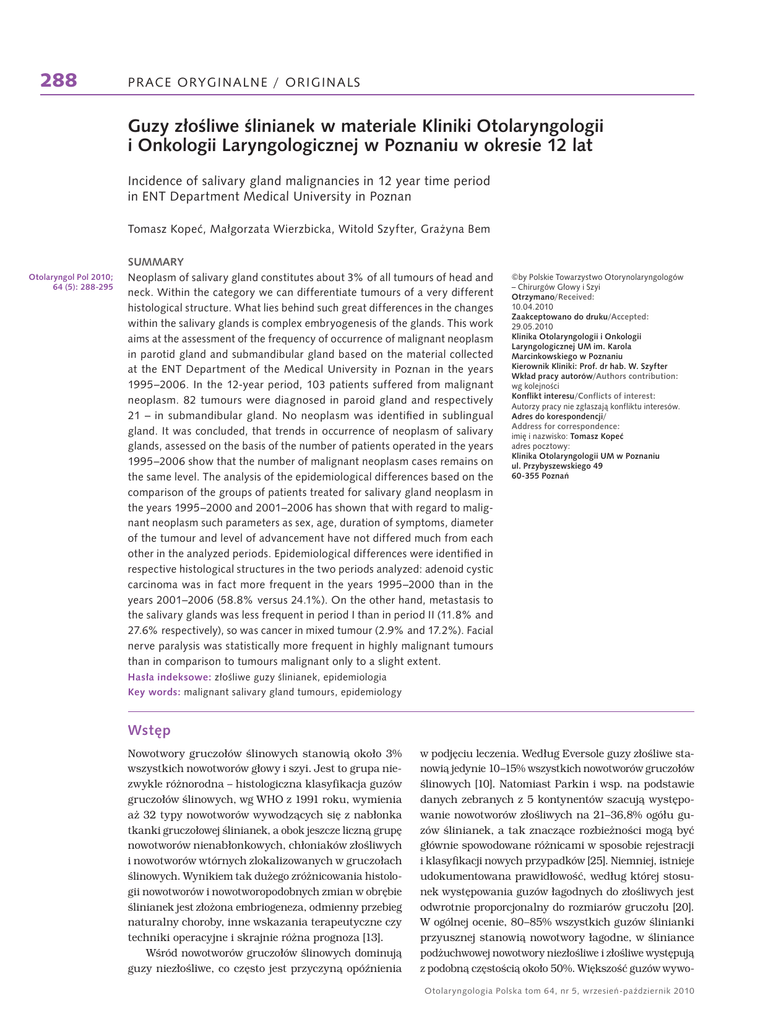 288 PRACE ORYGINALNE / ORIGINALS

Guzy złośliwe ślinianek w materiale Kliniki Otolaryngologii i Onkologii Laryngologicznej w Poznaniu w okresie 12 lat

Incidence of salivary gland malignancies in 12 year time period in ENT Department Medical University in Poznan

Tomasz Kopeć, Małgorzata Wierzbicka, Witold Szyfter, Grażyna Bem

Otolaryngol Pol 2010; 64 (5): 288-295

SUMMARY
Neoplasm of salivary gland constitutes about 3% of all tumours of head and neck. Within the category we can differentiate tumours of a very different histological structure. What lies behind such great differences in the changes within the salivary glands is complex embryogenesis of the glands. This work aims at the assessment of the frequency of occurrence of malignant neoplasm in parotid gland and submandibular gland based on the material collected at the ENT Department of the Medical University in Poznan in the years 1995–2006. In the 12-year period, 103 patients suffered from malignant neoplasm. 82 tumours were diagnosed in paroid gland and respectively 21 – in submandibular gland. No neoplasm was identified in sublingual gland. It was concluded, that trends in occurrence of neoplasm of salivary glands, assessed on the basis of the number of patients operated in the years 1995–2006 show that the number of malignant neoplasm cases remains on the same level. The analysis of the epidemiological differences based on the comparison of the groups of patients treated for salivary gland neoplasm in the years 1995–2000 and 2001–2006 has shown that with regard to malignant neoplasm such parameters as sex, age, duration of symptoms, diameter of the tumour and level of advancement have not differed much from each other in the analyzed periods. Epidemiological differences were identified in respective histological structures in the two periods analyzed: adenoid cystic carcinoma was in fact more frequent in the years 1995–2000 than in the years 2001–2006 (58.8% versus 24.1%). On the other hand, metastasis to the salivary glands was less frequent in period I than in period II (11.8% and 27.6% respectively), so was cancer in mixed tumour (2.9% and 17.2%). Facial nerve paralysis was statistically more frequent in highly malignant tumours than in comparison to tumours malignant only to a slight extent.
Hasła indeksowe: złośliwe guzy ślinianek, epidemiologia
Key words: malignant salivary gland tumours, epidemiology

©by Polskie Towarzystwo Otorynolaryngologów – Chirurgów Głowy i Szyi
Otrzymano/Received:
10.04.2010
Zaakceptowano do druku/Accepted:
29.05.2010
Klinika Otolaryngologii i Onkologii Laryngologicznej UM im. Karola Marcinkowskiego w Poznaniu
Kierownik Kliniki: Prof. dr hab. W. Szyfter
Wkład pracy autorów/Authors contribution:
wg kolejności
Konflikt interesu/Conflicts of interest:
Autorzy pracy nie zgłaszają konfliktu interesów.
Adres do korespondencji/
Address for correspondence:
imię i nazwisko: Tomasz Kopeć
adres pocztowy:
Klinika Otolaryngologii UM w Poznaniu
ul. Przybyszewskiego 49
60-355 Poznań

Wstęp

Nowotwory gruczołów ślinowych stanowią około 3% wszystkich nowotworów głowy i szyi. Jest to grupa niezwykle różnorodna – histologiczna klasyfikacja guzów gruczołów ślinowych, wg WHO z 1991 roku, wymienia aż 32 typy nowotworów wywodzących się z nabłonka tkanki gruczołowej ślinianek, a obok jeszcze liczną grupę nowotworów nienabłonkowych, chłoniaków złośliwych i nowotworów wtórnych zlokalizowanych w gruczołach ślinowych. Wynikiem tak dużego zróżnicowania histologii nowotworów i nowotworopodobnych zmian w obrębie ślinianek jest złożona embriogeneza, odmienny przebieg naturalny choroby, inne wskazania terapeutyczne czy techniki operacyjne i skrajnie różna prognoza [13].

Wśród nowotworów gruczołów ślinowych dominują guzy niezłośliwe, co często jest przyczyną opóźnienia w podjęciu leczenia. Według Eversole guzy złośliwe stanowią jedynie 10–15% wszystkich nowotworów gruczołów ślinowych [10]. Natomiast Parkin i wsp. na podstawie danych zebranych z 5 kontynentów szacują występowanie nowotworów złośliwych na 21–36,8% ogółu guzów ślinianek, a tak znaczące rozbieżności mogą być głównie spowodowane różnicami w sposobie rejestracji i klasyfikacji nowych przypadków [25]. Niemniej, istnieje udokumentowana prawidłowość, według której stosunek występowania guzów łagodnych do złośliwych jest odwrotnie proporcjonalny do rozmiarów gruczołu [20]. W ogólnej ocenie, 80–85% wszystkich guzów ślinianki przyusznej stanowią nowotwory łagodne, w śliniance podżuchwowej nowotwory niezłośliwe i złośliwe występują z podobną częstością około 50%. Większość guzów wywo-

Otolaryngologia Polska tom 64, nr 5, wrzesień-październik 2010